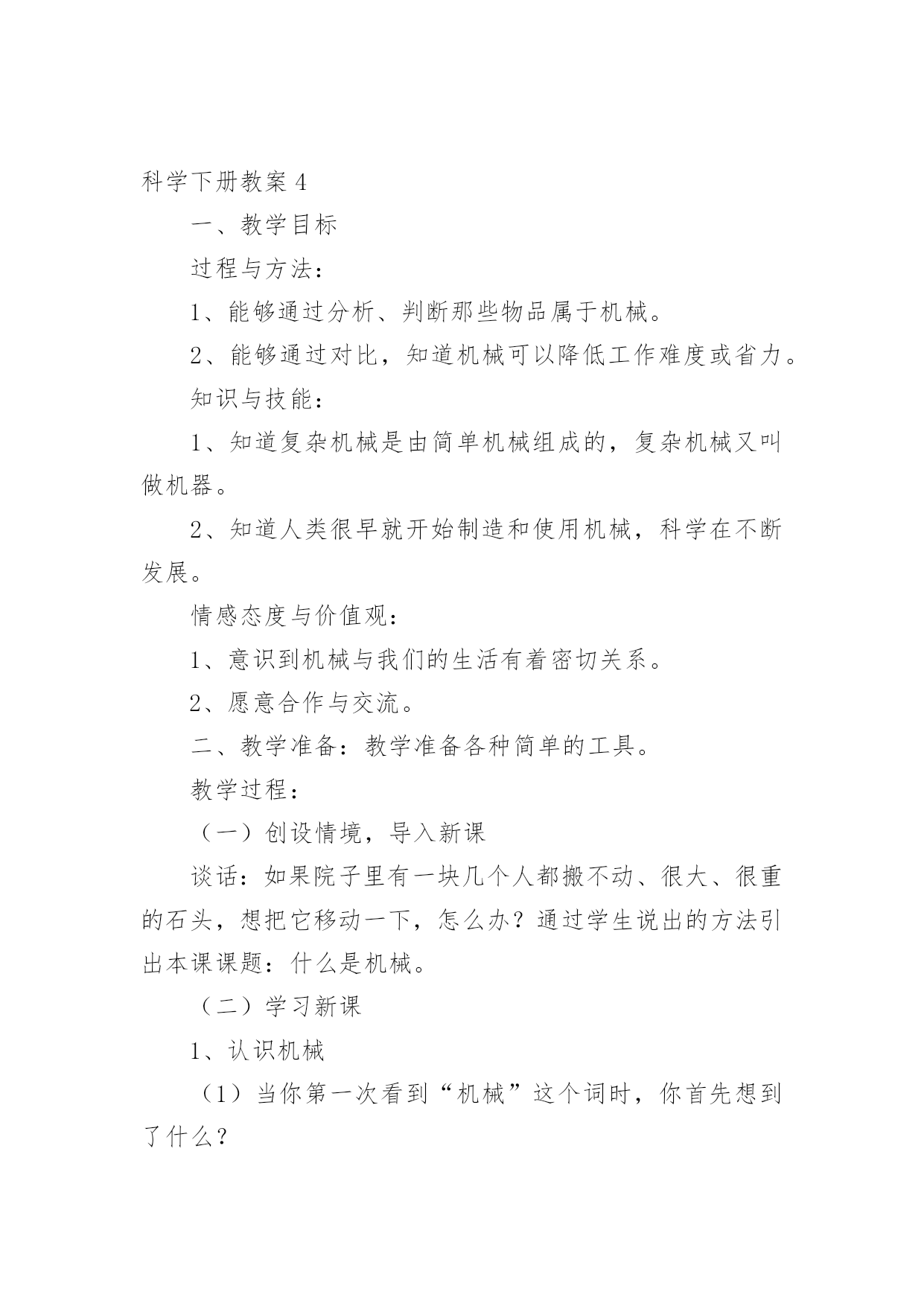 科学下册教案 4

一、教学目标

过程与方法：

1、能够通过分析、判断那些物品属于机械。

2、能够通过对比，知道机械可以降低工作难度或省力。

知识与技能：

1、知道复杂机械是由简单机械组成的，复杂机械又叫做机器。

2、知道人类很早就开始制造和使用机械，科学在不断发展。

情感态度与价值观：

1、意识到机械与我们的生活有着密切关系。

2、愿意合作与交流。

二、教学准备：教学准备各种简单的工具。

教学过程：

（一）创设情境，导入新课

谈话：如果院子里有一块几个人都搬不动、很大、很重的石头，想把它移动一下，怎么办？通过学生说出的方法引出本课课题：什么是机械。

（二）学习新课

1、认识机械

（1）当你第一次看到“机械”这个词时，你首先想到了什么？